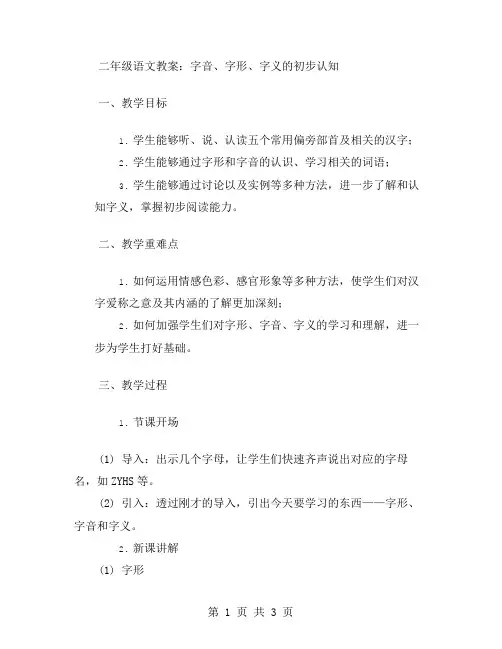 二年级语文教案：字音、字形、字义的初步认知

一、教学目标

1. 学生能够听、说、认读五个常用偏旁部首及相关的汉字；

2. 学生能够通过字形和字音的认识、学习相关的词语；

3. 学生能够通过讨论以及实例等多种方法，进一步了解和认知字义，掌握初步阅读能力。

二、教学重难点

1. 如何运用情感色彩、感官形象等多种方法，使学生们对汉字爱称之意及其内涵的了解更加深刻；

2. 如何加强学生们对字形、字音、字义的学习和理解，进一步为学生打好基础。

三、教学过程

1. 节课开场

(1) 导入：出示几个字母，让学生们快速齐声说出对应的字母名，如 ZYHS 等。

(2) 引入：透过刚才的导入，引出今天要学习的东西——字形、字音和字义。

2. 新课讲解

(1) 字形

第 1 页 共 3 页